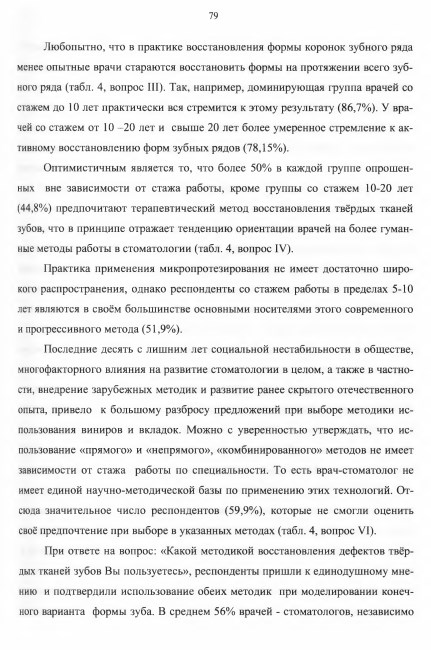 79

Любопытно, что в практике восстановления формы коронок зубного ряда менее опытные врачи стараются восстановить формы на протяжении всего зубного ряда (табл. 4, вопрос III). Так, например, доминирующая группа врачей со стажем до 10 лет практически вся стремится к этому результату (86,7%). У врачей со стажем от 10 –20 лет и свыше 20 лет более умеренное стремление к активному восстановлению форм зубных рядов (78,15%).

Оптимистичным является то, что более 50% в каждой группе опрошенных вне зависимости от стажа работы, кроме группы со стажем 10-20 лет (44,8%) предпочитают терапевтический метод восстановления твёрдых тканей зубов, что в принципе отражает тенденцию ориентации врачей на более гуманные методы работы в стоматологии (табл. 4, вопрос IV).

Практика применения микропротезирования не имеет достаточно широкого распространения, однако респонденты со стажем работы в пределах 5-10 лет являются в своём большинстве основными носителями этого современного и прогрессивного метода (51,9%).

Последние десять с лишним лет социальной нестабильности в обществе, многофакторного влияния на развитие стоматологии в целом, а также в частности, внедрение зарубежных методик и развитие ранее скрытого отечественного опыта, привело к большому разбросу предложений при выборе методики использования виниров и вкладок. Можно с уверенностью утверждать, что использование «прямого» и «непрямого», «комбинированного» методов не имеет зависимости от стажа работы по специальности. То есть врач-стоматолог не имеет единой научно-методической базы по применению этих технологий. Отсюда значительное число респондентов (59,9%), которые не смогли оценить своё предпочтение при выборе в указанных методах (табл. 4, вопрос VI).

При ответе на вопрос: «Какой методикой восстановления дефектов твёрдых тканей зубов Вы пользуетесь», респонденты пришли к единодушному мнению и подтвердили использование обеих методик при моделировании конечного варианта формы зуба. В среднем 56% врачей - стоматологов, независимо